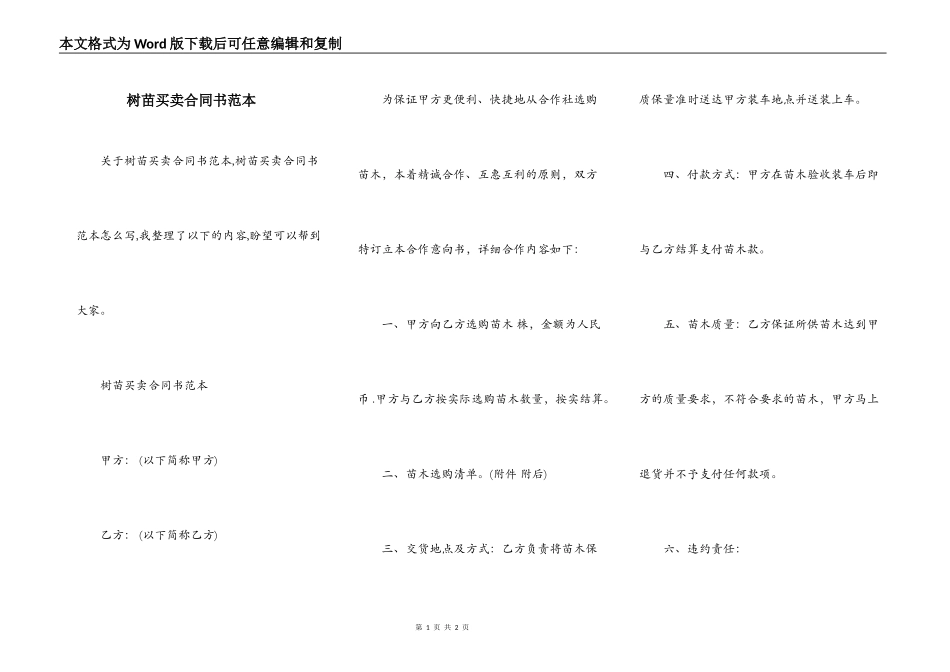 本文格式为Word版下载后可任意编辑和复制

树苗买卖合同书范本

关于树苗买卖合同书范本,树苗买卖合同书范本怎么写,我整理了以下的内容,盼望可以帮到大家。

树苗买卖合同书范本

甲方：（以下简称甲方)

乙方：（以下简称乙方)

为保证甲方更便利、快捷地从合作社选购苗木，本着精诚合作、互惠互利的原则，双方特订立本合作意向书，详细合作内容如下：

一、甲方向乙方选购苗木 株，金额为人民币 .甲方与乙方按实际选购苗木数量，按实结算。

二、苗木选购清单。(附件 附后)

三、交货地点及方式：乙方负责将苗木保质保量准时送达甲方装车地点并送装上车。

四、付款方式：甲方在苗木验收装车后即与乙方结算支付苗木款。

五、苗木质量：乙方保证所供苗木达到甲方的质量要求，不符合要求的苗木，甲方马上退货并不予支付任何款项。

六、违约责任：

第 1 页 共 2 页